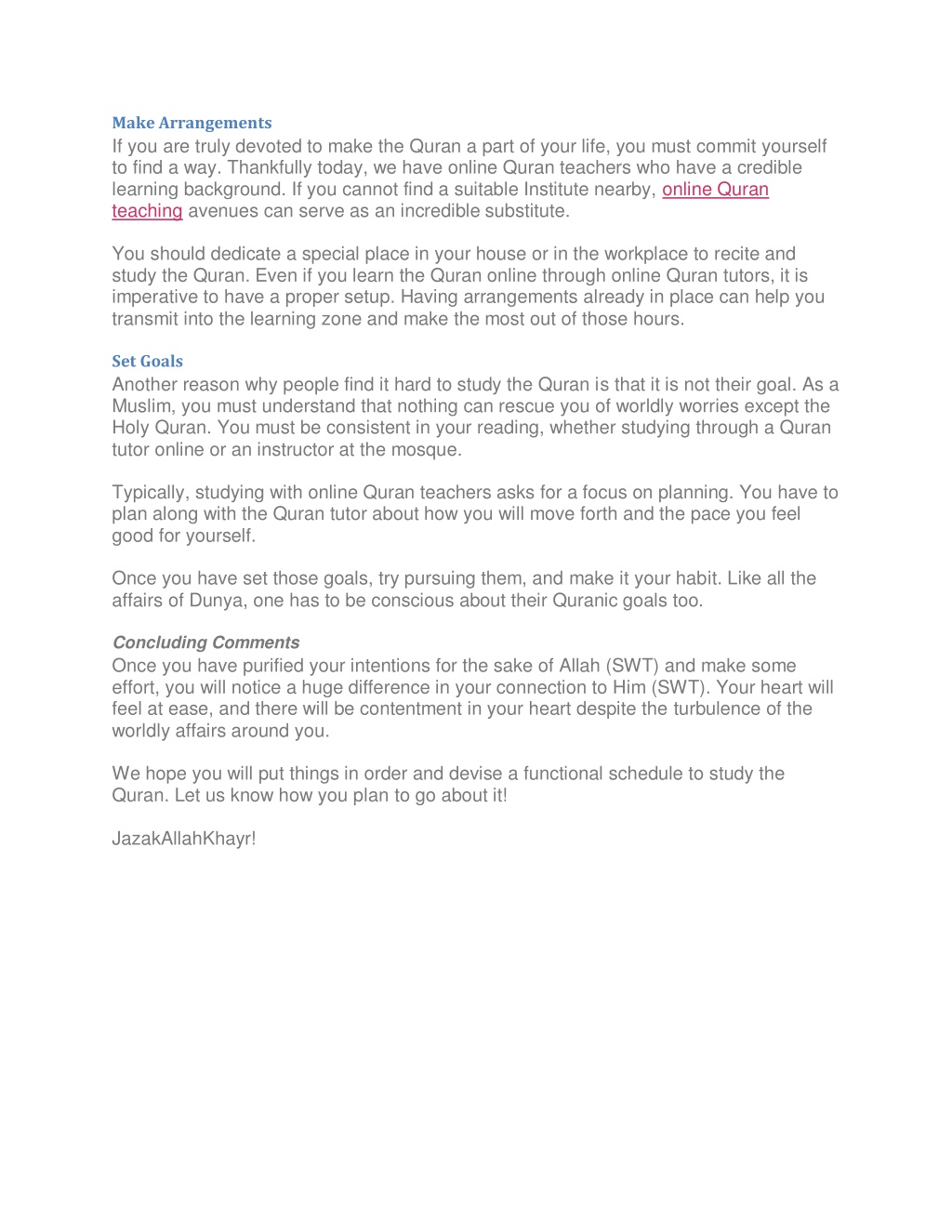 Make Arrangements
If you are truly devoted to make the Quran a part of your life, you must commit yourself to find a way. Thankfully today, we have online Quran teachers who have a credible learning background. If you cannot find a suitable Institute nearby, online Quran teaching avenues can serve as an incredible substitute.

You should dedicate a special place in your house or in the workplace to recite and study the Quran. Even if you learn the Quran online through online Quran tutors, it is imperative to have a proper setup. Having arrangements already in place can help you transmit into the learning zone and make the most out of those hours.

Set Goals
Another reason why people find it hard to study the Quran is that it is not their goal. As a Muslim, you must understand that nothing can rescue you of worldly worries except the Holy Quran. You must be consistent in your reading, whether studying through a Quran tutor online or an instructor at the mosque.

Typically, studying with online Quran teachers asks for a focus on planning. You have to plan along with the Quran tutor about how you will move forth and the pace you feel good for yourself.

Once you have set those goals, try pursuing them, and make it your habit. Like all the affairs of Dunya, one has to be conscious about their Quranic goals too.

Concluding Comments
Once you have purified your intentions for the sake of Allah (SWT) and make some effort, you will notice a huge difference in your connection to Him (SWT). Your heart will feel at ease, and there will be contentment in your heart despite the turbulence of the worldly affairs around you.

We hope you will put things in order and devise a functional schedule to study the Quran. Let us know how you plan to go about it!

JazakAllahKhayr!